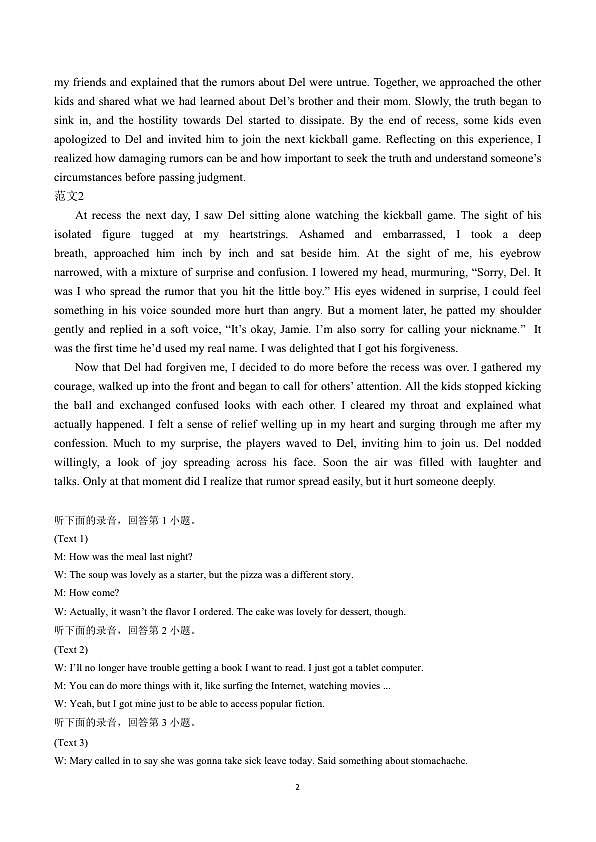 my friends and explained that the rumors about Del were untrue. Together, we approached the other kids and shared what we had learned about Del's brother and their mom. Slowly, the truth began to sink in, and the hostility towards Del started to dissipate. By the end of recess, some kids even apologized to Del and invited him to join the next kickball game. Reflecting on this experience, I realized how damaging rumors can be and how important to seek the truth and understand someone's circumstances before passing judgment.

范文2

At recess the next day, I saw Del sitting alone watching the kickball game. The sight of his isolated figure tugged at my heartstrings. Ashamed and embarrassed, I took a deep breath, approached him inch by inch and sat beside him. At the sight of me, his eyebrow narrowed, with a mixture of surprise and confusion. I lowered my head, murmuring, "Sorry, Del. It was I who spread the rumor that you hit the little boy." His eyes widened in surprise, I could feel something in his voice sounded more hurt than angry. But a moment later, he patted my shoulder gently and replied in a soft voice, "It's okay, Jamie. I'm also sorry for calling your nickname." It was the first time he'd used my real name. I was delighted that I got his forgiveness.

Now that Del had forgiven me, I decided to do more before the recess was over. I gathered my courage, walked up into the front and began to call for others' attention. All the kids stopped kicking the ball and exchanged confused looks with each other. I cleared my throat and explained what actually happened. I felt a sense of relief welling up in my heart and surging through me after my confession. Much to my surprise, the players waved to Del, inviting him to join us. Del nodded willingly, a look of joy spreading across his face. Soon the air was filled with laughter and talks. Only at that moment did I realize that rumor spread easily, but it hurt someone deeply.

听下面的录音，回答第 1 小题。

(Text 1)

M: How was the meal last night?

W: The soup was lovely as a starter, but the pizza was a different story.

M: How come?

W: Actually, it wasn't the flavor I ordered. The cake was lovely for dessert, though.

听下面的录音，回答第 2 小题。

(Text 2)

W: I'll no longer have trouble getting a book I want to read. I just got a tablet computer.

M: You can do more things with it, like surfing the Internet, watching movies ...

W: Yeah, but I got mine just to be able to access popular fiction.

听下面的录音，回答第 3 小题。

(Text 3)

W: Mary called in to say she was gonna take sick leave today. Said something about stomachache.

2